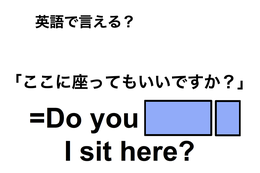 英語で言える？

「ここに座ってもいいですか？」

=Do you

I sit here?